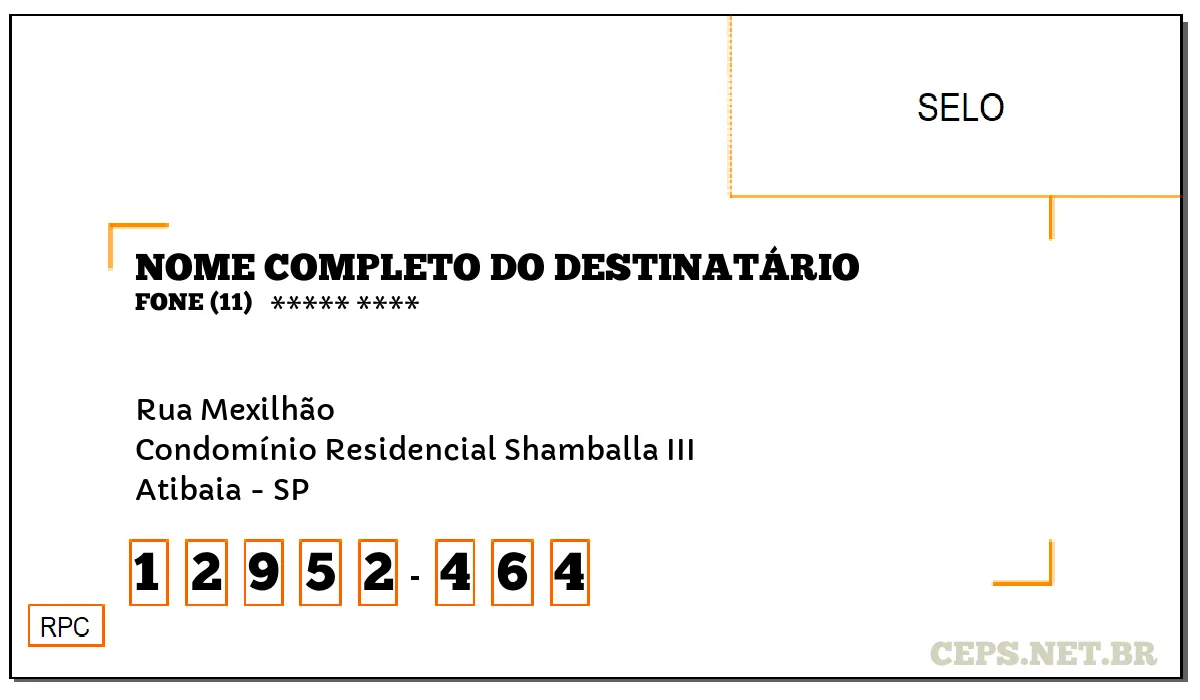 SELO

NOME COMPLETO DO DESTINATÁRIO
FONE (11) ***** ****

Rua Mexilhão
Condomínio Residencial Shamballa III
Atibaia - SP

1 2 9 5 2 - 4 6 4

RPC

CEPS.NET.BR